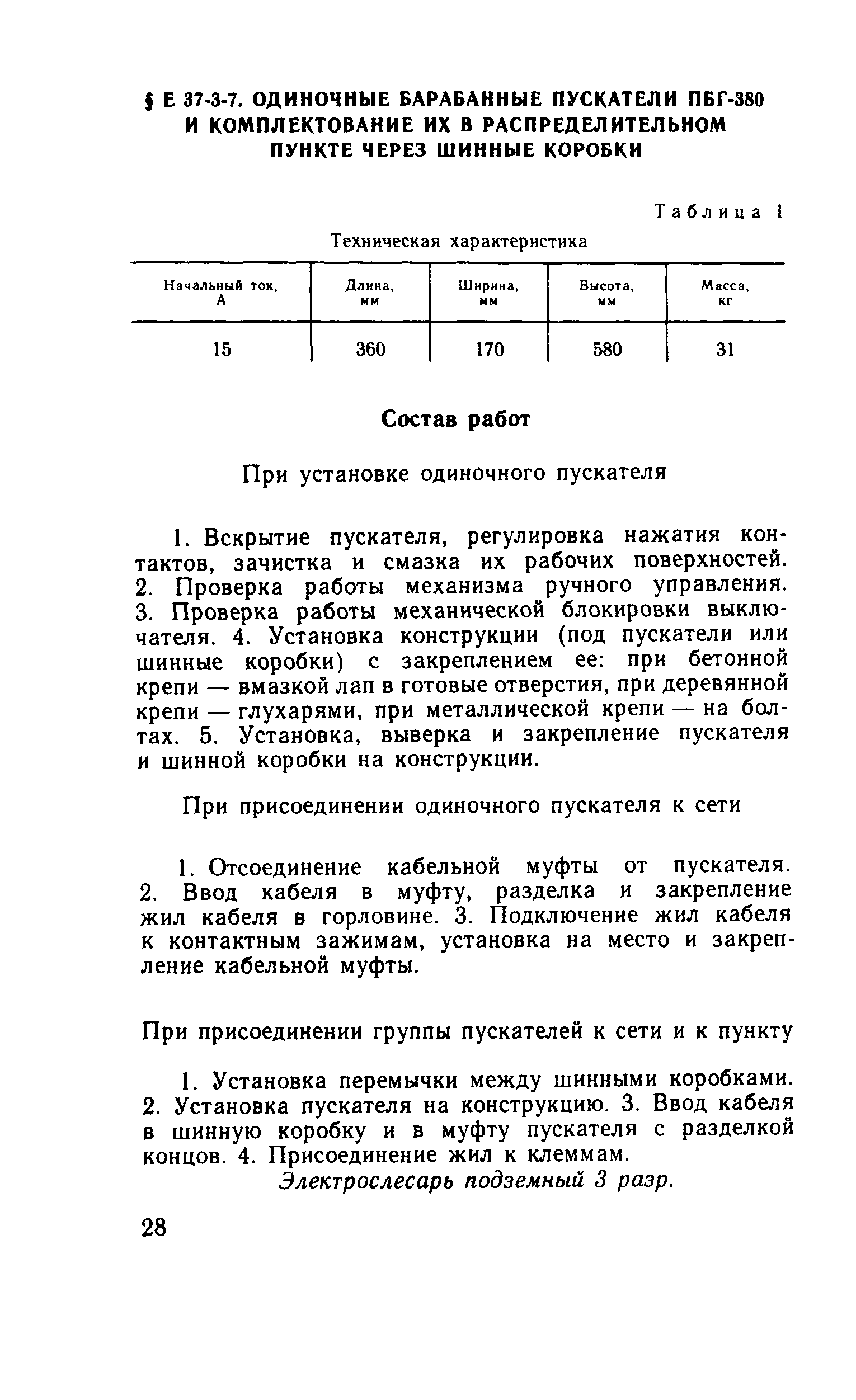 § Е 37-3-7. ОДИНОЧНЫЕ БАРАБАННЫЕ ПУСКАТЕЛИ ПБГ-380 И КОМПЛЕКТОВАНИЕ ИХ В РАСПРЕДЕЛИТЕЛЬНОМ ПУНКТЕ ЧЕРЕЗ ШИННЫЕ КОРОБКИ

Таблица 1

Техническая характеристика

| Начальный ток, А | Длина, мм | Ширина, мм | Высота, мм | Масса, кг |
|---|---|---|---|---|
| 15 | 360 | 170 | 580 | 31 |

Состав работ

При установке одиночного пускателя

1. Вскрытие пускателя, регулировка нажатия контактов, зачистка и смазка их рабочих поверхностей. 2. Проверка работы механизма ручного управления. 3. Проверка работы механической блокировки выключателя. 4. Установка конструкции (под пускатели или шинные коробки) с закреплением ее: при бетонной крепи — вмазкой лап в готовые отверстия, при деревянной крепи — глухарями, при металлической крепи — на болтах. 5. Установка, выверка и закрепление пускателя и шинной коробки на конструкции.

При присоединении одиночного пускателя к сети

1. Отсоединение кабельной муфты от пускателя. 2. Ввод кабеля в муфту, разделка и закрепление жил кабеля в горловине. 3. Подключение жил кабеля к контактным зажимам, установка на место и закрепление кабельной муфты.

При присоединении группы пускателей к сети и к пункту

1. Установка перемычки между шинными коробками. 2. Установка пускателя на конструкцию. 3. Ввод кабеля в шинную коробку и в муфту пускателя с разделкой концов. 4. Присоединение жил к клеммам.

Электрослесарь подземный 3 разр.

28